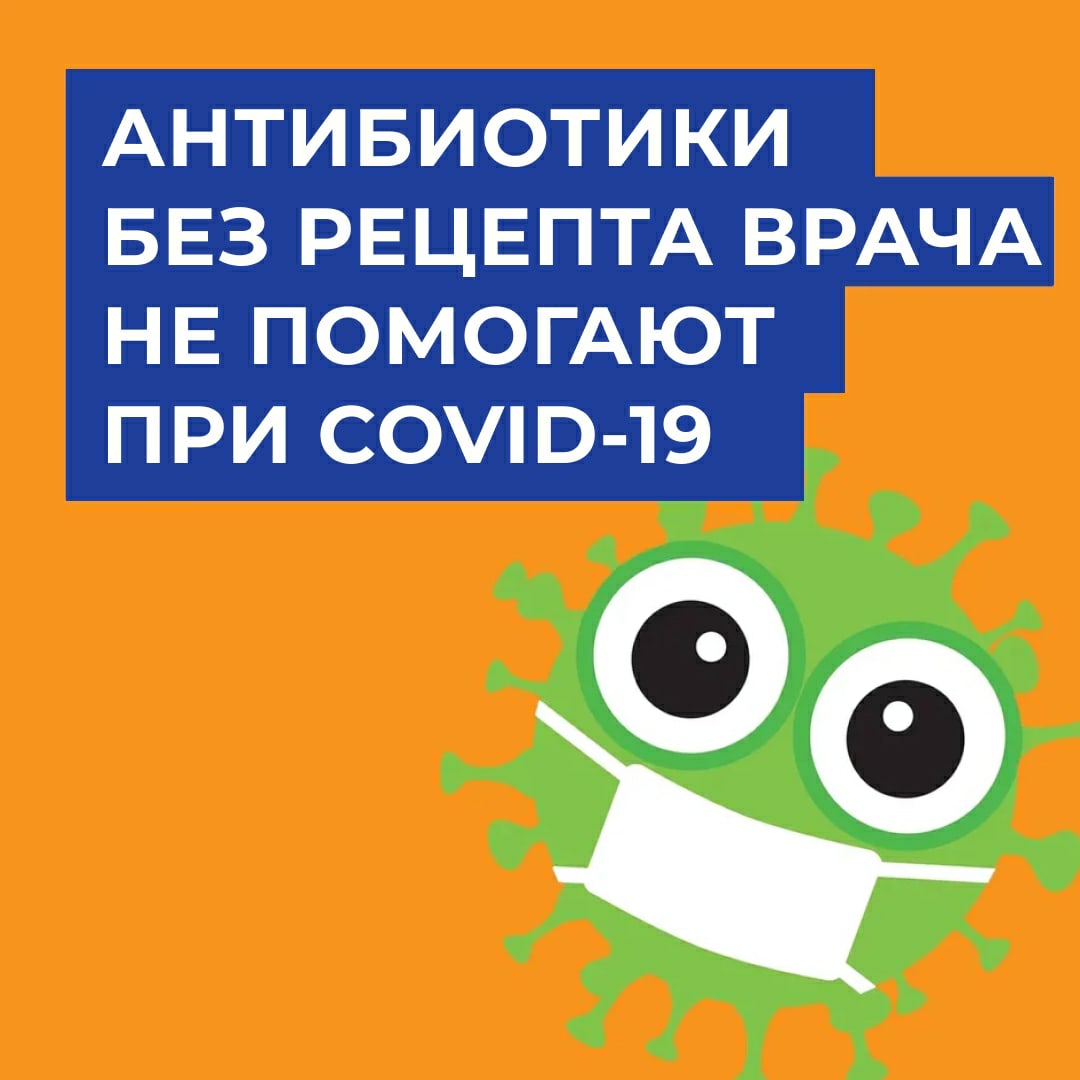 АНТИБИОТИКИ
БЕЗ РЕЦЕПТА ВРАЧА
НЕ ПОМОГАЮТ
ПРИ COVID-19